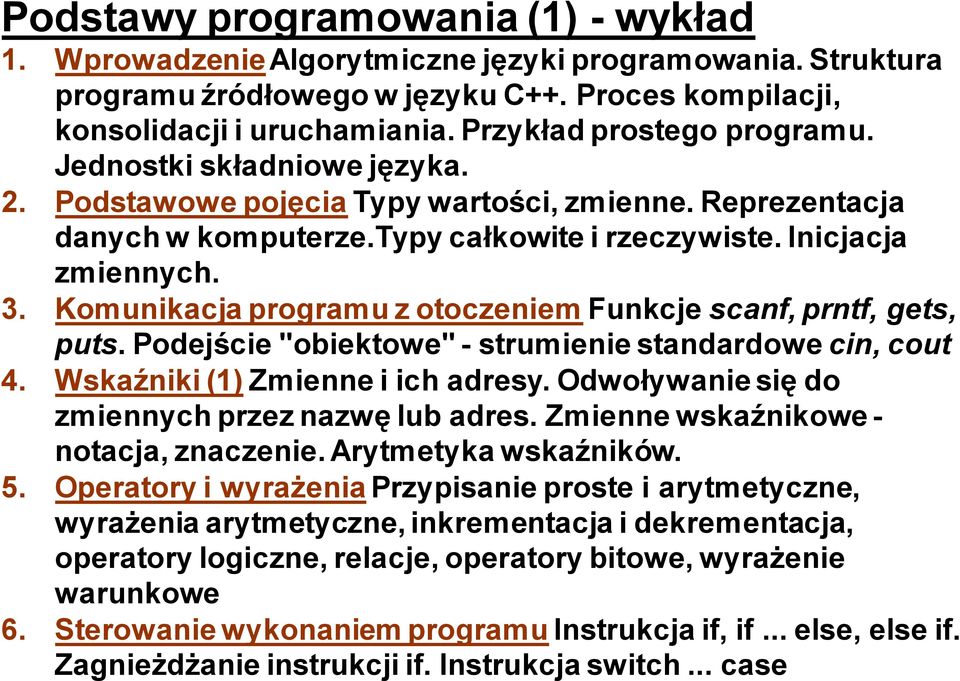 Podstawy programowania (1) - wykład

1. Wprowadzenie Algorytmiczne języki programowania. Struktura programu źródłowego w języku C++. Proces kompilacji, konsolidacji i uruchamiania. Przykład prostego programu. Jednostki składniowe języka.
2. Podstawowe pojęcia Typy wartości, zmienne. Reprezentacja danych w komputerze.Typy całkowite i rzeczywiste. Inicjacja zmiennych.
3. Komunikacja programu z otoczeniem Funkcje scanf, prntf, gets, puts. Podejście "obiektowe" - strumienie standardowe cin, cout
4. Wskaźniki (1) Zmienne i ich adresy. Odwoływanie się do zmiennych przez nazwę lub adres. Zmienne wskaźnikowe - notacja, znaczenie. Arytmetyka wskaźników.
5. Operatory i wyrażenia Przypisanie proste i arytmetyczne, wyrażenia arytmetyczne, inkrementacja i dekrementacja, operatory logiczne, relacje, operatory bitowe, wyrażenie warunkowe
6. Sterowanie wykonaniem programu Instrukcja if, if ... else, else if. Zagnieżdżanie instrukcji if. Instrukcja switch ... case